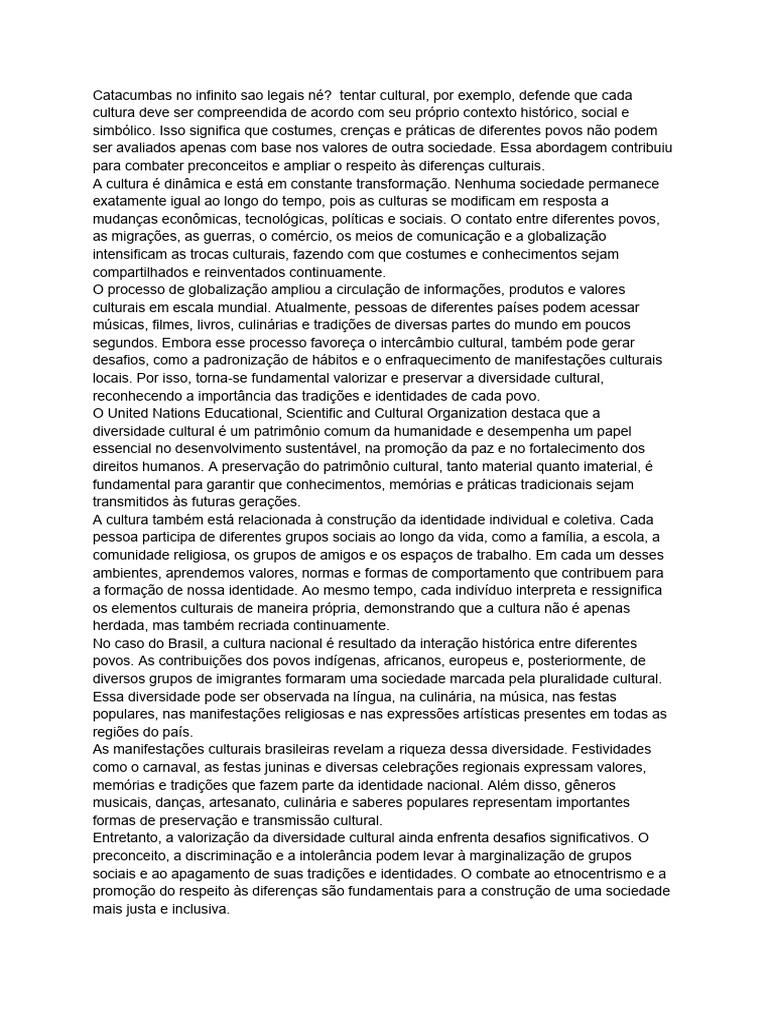 Catacumbas no infinito sao legais né?  tentar cultural, por exemplo, defende que cada cultura deve ser compreendida de acordo com seu próprio contexto histórico, social e simbólico. Isso significa que costumes, crenças e práticas de diferentes povos não podem ser avaliados apenas com base nos valores de outra sociedade. Essa abordagem contribuiu para combater preconceitos e ampliar o respeito às diferenças culturais.
A cultura é dinâmica e está em constante transformação. Nenhuma sociedade permanece exatamente igual ao longo do tempo, pois as culturas se modificam em resposta a mudanças econômicas, tecnológicas, políticas e sociais. O contato entre diferentes povos, as migrações, as guerras, o comércio, os meios de comunicação e a globalização intensificam as trocas culturais, fazendo com que costumes e conhecimentos sejam compartilhados e reinventados continuamente.
O processo de globalização ampliou a circulação de informações, produtos e valores culturais em escala mundial. Atualmente, pessoas de diferentes países podem acessar músicas, filmes, livros, culinárias e tradições de diversas partes do mundo em poucos segundos. Embora esse processo favoreça o intercâmbio cultural, também pode gerar desafios, como a padronização de hábitos e o enfraquecimento de manifestações culturais locais. Por isso, torna-se fundamental valorizar e preservar a diversidade cultural, reconhecendo a importância das tradições e identidades de cada povo.
O United Nations Educational, Scientific and Cultural Organization destaca que a diversidade cultural é um patrimônio comum da humanidade e desempenha um papel essencial no desenvolvimento sustentável, na promoção da paz e no fortalecimento dos direitos humanos. A preservação do patrimônio cultural, tanto material quanto imaterial, é fundamental para garantir que conhecimentos, memórias e práticas tradicionais sejam transmitidos às futuras gerações.
A cultura também está relacionada à construção da identidade individual e coletiva. Cada pessoa participa de diferentes grupos sociais ao longo da vida, como a família, a escola, a comunidade religiosa, os grupos de amigos e os espaços de trabalho. Em cada um desses ambientes, aprendemos valores, normas e formas de comportamento que contribuem para a formação de nossa identidade. Ao mesmo tempo, cada indivíduo interpreta e ressignifica os elementos culturais de maneira própria, demonstrando que a cultura não é apenas herdada, mas também recriada continuamente.
No caso do Brasil, a cultura nacional é resultado da interação histórica entre diferentes povos. As contribuições dos povos indígenas, africanos, europeus e, posteriormente, de diversos grupos de imigrantes formaram uma sociedade marcada pela pluralidade cultural. Essa diversidade pode ser observada na língua, na culinária, na música, nas festas populares, nas manifestações religiosas e nas expressões artísticas presentes em todas as regiões do país.
As manifestações culturais brasileiras revelam a riqueza dessa diversidade. Festividades como o carnaval, as festas juninas e diversas celebrações regionais expressam valores, memórias e tradições que fazem parte da identidade nacional. Além disso, gêneros musicais, danças, artesanato, culinária e saberes populares representam importantes formas de preservação e transmissão cultural.
Entretanto, a valorização da diversidade cultural ainda enfrenta desafios significativos. O preconceito, a discriminação e a intolerância podem levar à marginalização de grupos sociais e ao apagamento de suas tradições e identidades. O combate ao etnocentrismo e a promoção do respeito às diferenças são fundamentais para a construção de uma sociedade mais justa e inclusiva.